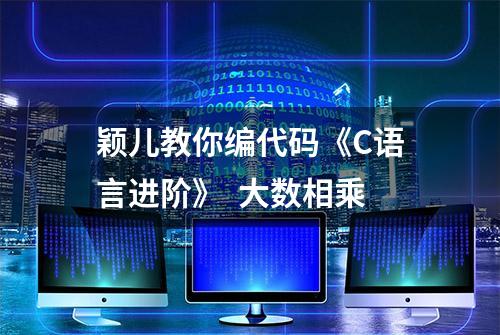 颖儿教你编代码《C语言进阶》 大数相乘